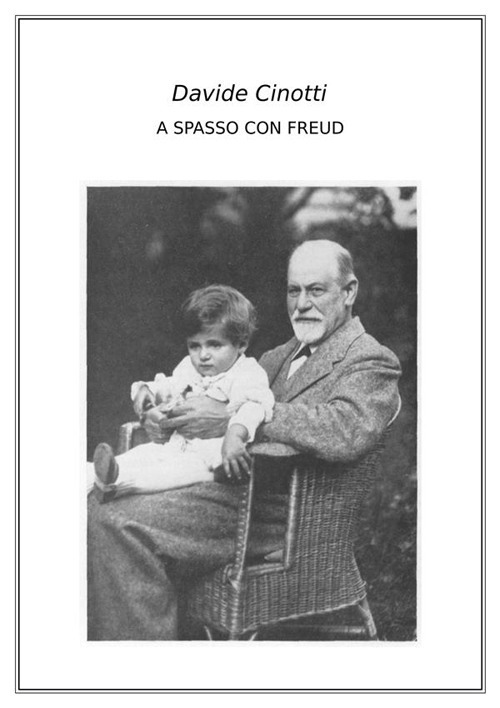 Davide Cinotti

A SPASSO CON FREUD